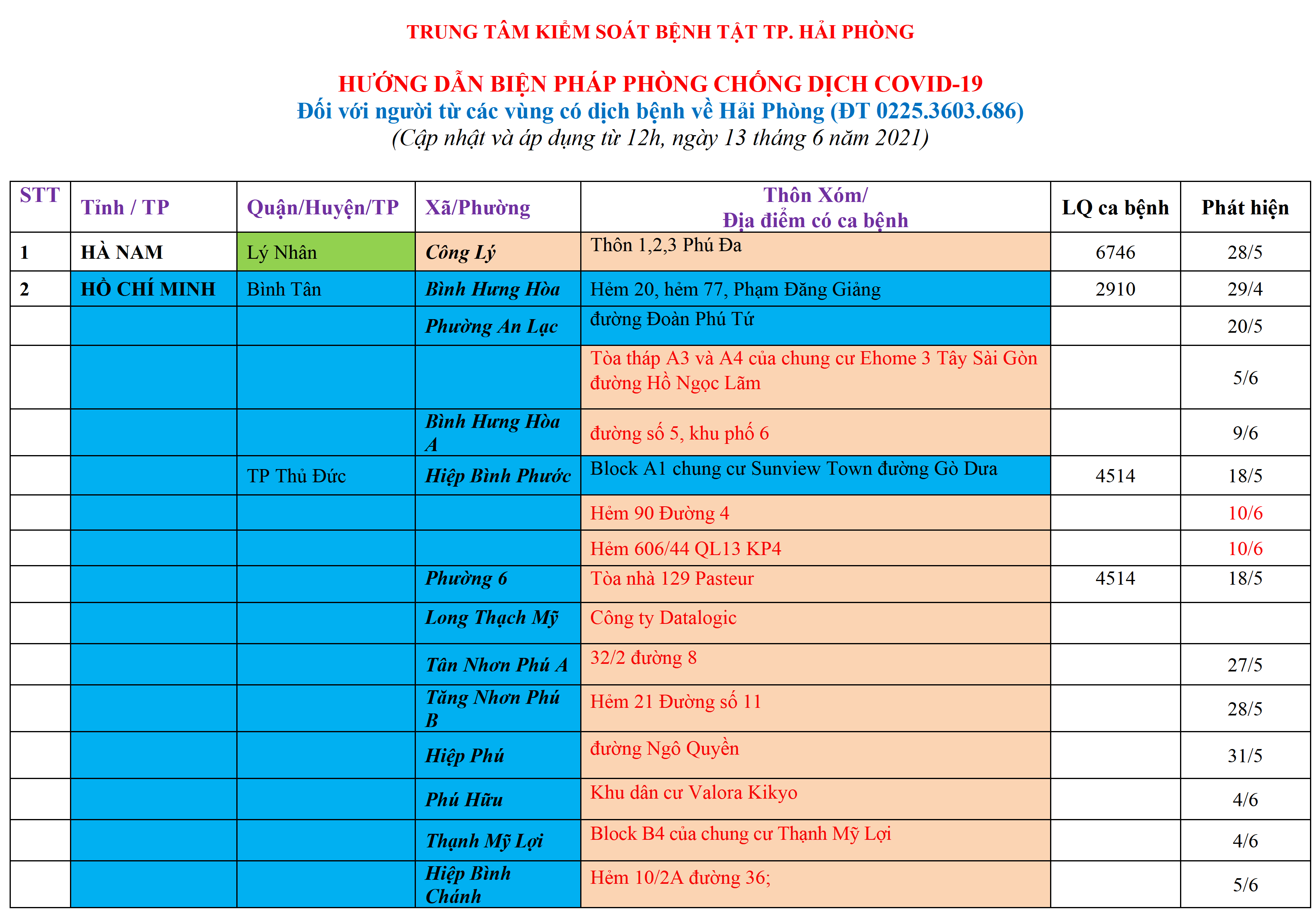 TRUNG TÂM KIỂM SOÁT BỆNH TẬT TP. HẢI PHÒNG

HƯỚNG DẪN BIỆN PHÁP PHÒNG CHỐNG DỊCH COVID-19
Đối với người từ các vùng có dịch bệnh về Hải Phòng (ĐT 0225.3603.686)
(Cập nhật và áp dụng từ 12h, ngày 13 tháng 6 năm 2021)

| STT | Tỉnh / TP | Quận/Huyện/TP | Xã/Phường | Thôn Xóm/ Địa điểm có ca bệnh | LQ ca bệnh | Phát hiện |
|---|---|---|---|---|---|---|
| 1 | HÀ NAM | Lý Nhân | Công Lý | Thôn 1,2,3 Phú Đa | 6746 | 28/5 |
| 2 | HỒ CHÍ MINH | Bình Tân | Bình Hưng Hòa | Hẻm 20, hẻm 77, Phạm Đăng Giảng | 2910 | 29/4 |
| | | | Phường An Lạc | đường Đoàn Phú Tứ | | 20/5 |
| | | | | Tòa tháp A3 và A4 của chung cư Ehome 3 Tây Sài Gòn đường Hồ Ngọc Lãm | | 5/6 |
| | | | Bình Hưng Hòa A | đường số 5, khu phố 6 | | 9/6 |
| | | TP Thủ Đức | Hiệp Bình Phước | Block A1 chung cư Sunview Town đường Gò Dưa | 4514 | 18/5 |
| | | | | Hẻm 90 Đường 4 | | 10/6 |
| | | | | Hẻm 606/44 QL13 KP4 | | 10/6 |
| | | | Phường 6 | Tòa nhà 129 Pasteur | 4514 | 18/5 |
| | | | Long Thạch Mỹ | Công ty Datalogic | | |
| | | | Tân Nhơn Phú A | 32/2 đường 8 | | 27/5 |
| | | | Tăng Nhơn Phú B | Hẻm 21 Đường số 11 | | 28/5 |
| | | | Hiệp Phú | đường Ngô Quyền | | 31/5 |
| | | | Phú Hữu | Khu dân cư Valora Kikyo | | 4/6 |
| | | | Thạnh Mỹ Lợi | Block B4 của chung cư Thạnh Mỹ Lợi | | 4/6 |
| | | | Hiệp Bình Chánh | Hẻm 10/2A đường 36; | | 5/6 |